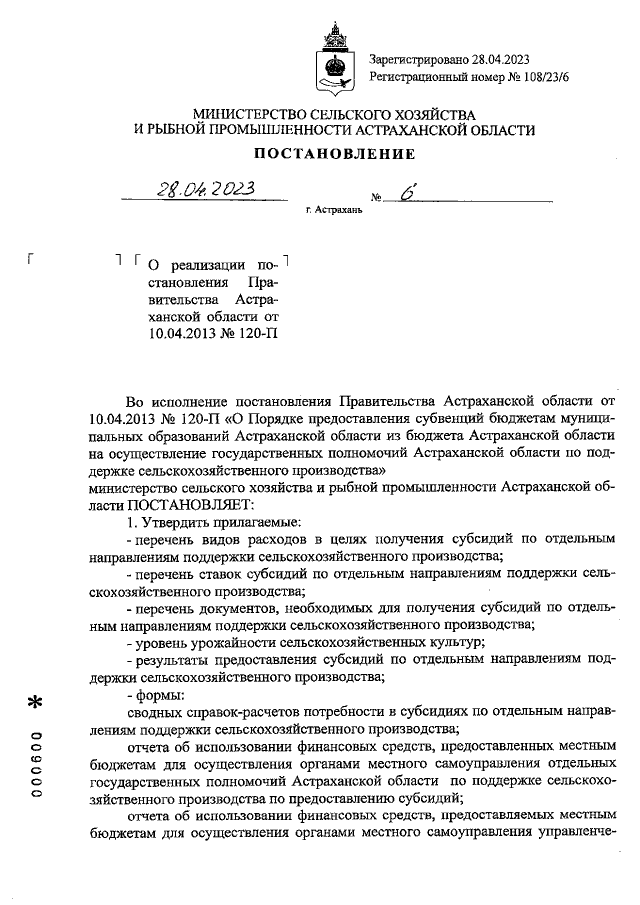 Зарегистрировано 28.04.2023
Регистрационный номер № 108/23/6

МИНИСТЕРСТВО СЕЛЬСКОГО ХОЗЯЙСТВА
И РЫБНОЙ ПРОМЫШЛЕННОСТИ АСТРАХАНСКОЙ ОБЛАСТИ

ПОСТАНОВЛЕНИЕ

28.04.2023 № 6

г. Астрахань

О реализации постановления Правительства Астраханской области от 10.04.2013 № 120-П

Во исполнение постановления Правительства Астраханской области от 10.04.2013 № 120-П «О Порядке предоставления субвенций бюджетам муниципальных образований Астраханской области из бюджета Астраханской области на осуществление государственных полномочий Астраханской области по поддержке сельскохозяйственного производства»
министерство сельского хозяйства и рыбной промышленности Астраханской области ПОСТАНОВЛЯЕТ:

1. Утвердить прилагаемые:

- перечень видов расходов в целях получения субсидий по отдельным направлениям поддержки сельскохозяйственного производства;

- перечень ставок субсидий по отдельным направлениям поддержки сельскохозяйственного производства;

- перечень документов, необходимых для получения субсидий по отдельным направлениям поддержки сельскохозяйственного производства;

- уровень урожайности сельскохозяйственных культур;

- результаты предоставления субсидий по отдельным направлениям поддержки сельскохозяйственного производства;

- формы:

сводных справок-расчетов потребности в субсидиях по отдельным направлениям поддержки сельскохозяйственного производства;

отчета об использовании финансовых средств, предоставленных местным бюджетам для осуществления органами местного самоуправления отдельных государственных полномочий Астраханской области по поддержке сельскохозяйственного производства по предоставлению субсидий;

отчета об использовании финансовых средств, предоставляемых местным бюджетам для осуществления органами местного самоуправления управленче-

*
000600